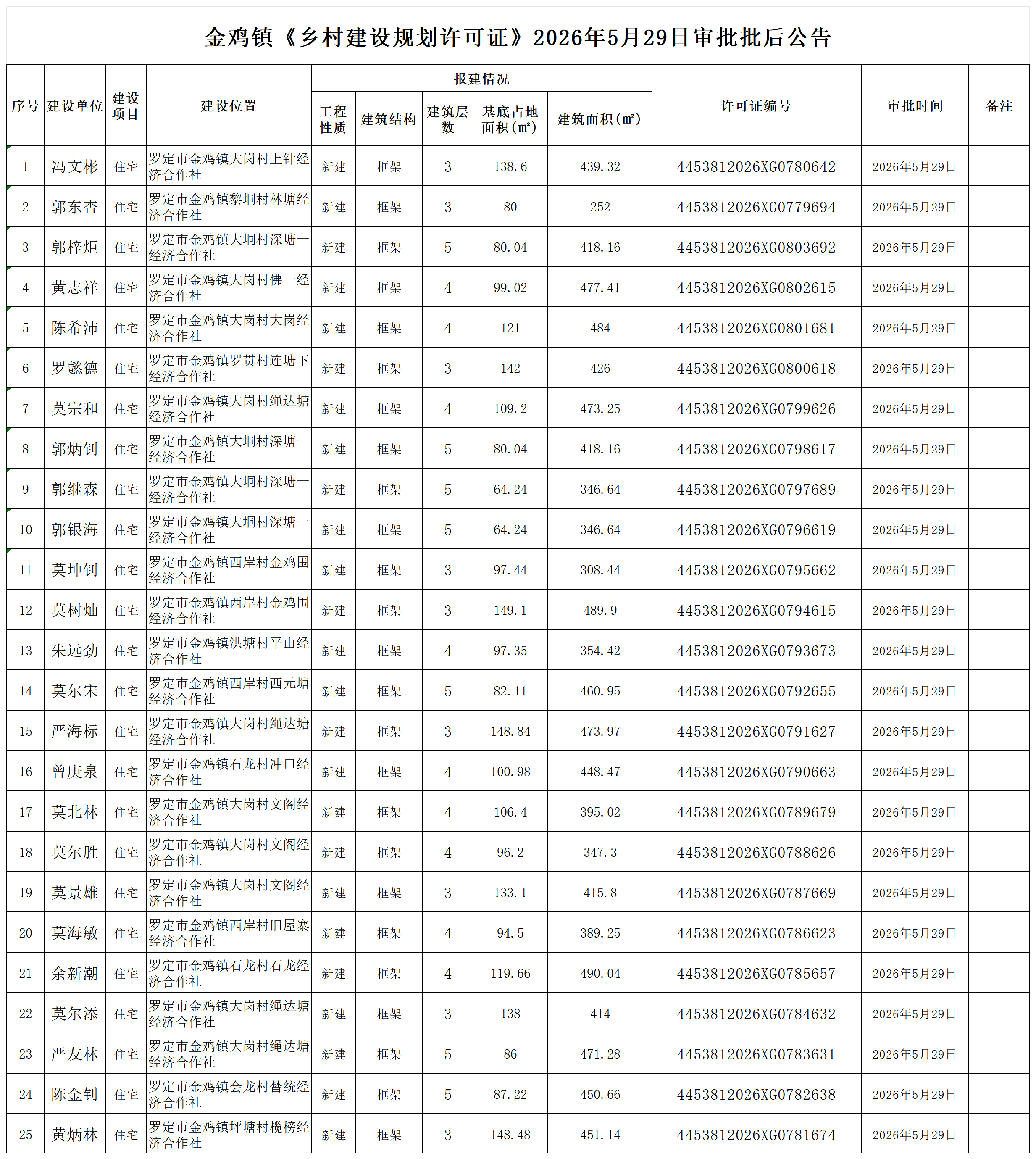 金鸡镇《乡村建设规划许可证》2026年5月29日审批批后公告

| 序号 | 建设单位 | 建设项目 | 建设位置 | 报建情况 |  |  |  |  | 许可证编号 | 审批时间 | 备注 |
|---|---|---|---|---|---|---|---|---|---|---|---|
|  |  |  |  | 工程性质 | 建筑结构 | 建筑层数 | 基底占地面积(㎡) | 建筑面积(㎡) |  |  |  |
| 1 | 冯文彬 | 住宅 | 罗定市金鸡镇大岗村上针经济合作社 | 新建 | 框架 | 3 | 138.6 | 439.32 | 4453812026XG0780642 | 2026年5月29日 |  |
| 2 | 郭东杏 | 住宅 | 罗定市金鸡镇黎垌村林塘经济合作社 | 新建 | 框架 | 3 | 80 | 252 | 4453812026XG0779694 | 2026年5月29日 |  |
| 3 | 郭梓炬 | 住宅 | 罗定市金鸡镇大垌村深塘一经济合作社 | 新建 | 框架 | 5 | 80.04 | 418.16 | 4453812026XG0803692 | 2026年5月29日 |  |
| 4 | 黄志祥 | 住宅 | 罗定市金鸡镇大岗村佛一经济合作社 | 新建 | 框架 | 4 | 99.02 | 477.41 | 4453812026XG0802615 | 2026年5月29日 |  |
| 5 | 陈希沛 | 住宅 | 罗定市金鸡镇大岗村大岗经济合作社 | 新建 | 框架 | 4 | 121 | 484 | 4453812026XG0801681 | 2026年5月29日 |  |
| 6 | 罗懿德 | 住宅 | 罗定市金鸡镇罗贯村连塘下经济合作社 | 新建 | 框架 | 3 | 142 | 426 | 4453812026XG0800618 | 2026年5月29日 |  |
| 7 | 莫宗和 | 住宅 | 罗定市金鸡镇大岗村绳达塘经济合作社 | 新建 | 框架 | 4 | 109.2 | 473.25 | 4453812026XG0799626 | 2026年5月29日 |  |
| 8 | 郭炳钊 | 住宅 | 罗定市金鸡镇大垌村深塘一经济合作社 | 新建 | 框架 | 5 | 80.04 | 418.16 | 4453812026XG0798617 | 2026年5月29日 |  |
| 9 | 郭继森 | 住宅 | 罗定市金鸡镇大垌村深塘一经济合作社 | 新建 | 框架 | 5 | 64.24 | 346.64 | 4453812026XG0797689 | 2026年5月29日 |  |
| 10 | 郭银海 | 住宅 | 罗定市金鸡镇大垌村深塘一经济合作社 | 新建 | 框架 | 5 | 64.24 | 346.64 | 4453812026XG0796619 | 2026年5月29日 |  |
| 11 | 莫坤钊 | 住宅 | 罗定市金鸡镇西岸村金鸡围经济合作社 | 新建 | 框架 | 3 | 97.44 | 308.44 | 4453812026XG0795662 | 2026年5月29日 |  |
| 12 | 莫树灿 | 住宅 | 罗定市金鸡镇西岸村金鸡围经济合作社 | 新建 | 框架 | 3 | 149.1 | 489.9 | 4453812026XG0794615 | 2026年5月29日 |  |
| 13 | 朱远劲 | 住宅 | 罗定市金鸡镇洪塘村平山经济合作社 | 新建 | 框架 | 4 | 97.35 | 354.42 | 4453812026XG0793673 | 2026年5月29日 |  |
| 14 | 莫尔宋 | 住宅 | 罗定市金鸡镇西岸村西元塘经济合作社 | 新建 | 框架 | 5 | 82.11 | 460.95 | 4453812026XG0792655 | 2026年5月29日 |  |
| 15 | 严海标 | 住宅 | 罗定市金鸡镇大岗村绳达塘经济合作社 | 新建 | 框架 | 3 | 148.84 | 473.97 | 4453812026XG0791627 | 2026年5月29日 |  |
| 16 | 曾庚泉 | 住宅 | 罗定市金鸡镇石龙村冲口经济合作社 | 新建 | 框架 | 4 | 100.98 | 448.47 | 4453812026XG0790663 | 2026年5月29日 |  |
| 17 | 莫北林 | 住宅 | 罗定市金鸡镇大岗村文阁经济合作社 | 新建 | 框架 | 4 | 106.4 | 395.02 | 4453812026XG0789679 | 2026年5月29日 |  |
| 18 | 莫尔胜 | 住宅 | 罗定市金鸡镇大岗村文阁经济合作社 | 新建 | 框架 | 4 | 96.2 | 347.3 | 4453812026XG0788626 | 2026年5月29日 |  |
| 19 | 莫景雄 | 住宅 | 罗定市金鸡镇大岗村文阁经济合作社 | 新建 | 框架 | 3 | 133.1 | 415.8 | 4453812026XG0787669 | 2026年5月29日 |  |
| 20 | 莫海敏 | 住宅 | 罗定市金鸡镇西岸村旧屋寨经济合作社 | 新建 | 框架 | 4 | 94.5 | 389.25 | 4453812026XG0786623 | 2026年5月29日 |  |
| 21 | 余新潮 | 住宅 | 罗定市金鸡镇石龙村石龙经济合作社 | 新建 | 框架 | 4 | 119.66 | 490.04 | 4453812026XG0785657 | 2026年5月29日 |  |
| 22 | 莫尔添 | 住宅 | 罗定市金鸡镇大岗村绳达塘经济合作社 | 新建 | 框架 | 3 | 138 | 414 | 4453812026XG0784632 | 2026年5月29日 |  |
| 23 | 严友林 | 住宅 | 罗定市金鸡镇大岗村绳达塘经济合作社 | 新建 | 框架 | 5 | 86 | 471.28 | 4453812026XG0783631 | 2026年5月29日 |  |
| 24 | 陈金钊 | 住宅 | 罗定市金鸡镇会龙村替统经济合作社 | 新建 | 框架 | 5 | 87.22 | 450.66 | 4453812026XG0782638 | 2026年5月29日 |  |
| 25 | 黄炳林 | 住宅 | 罗定市金鸡镇坪塘村榄榜经济合作社 | 新建 | 框架 | 3 | 148.48 | 451.14 | 4453812026XG0781674 | 2026年5月29日 |  |